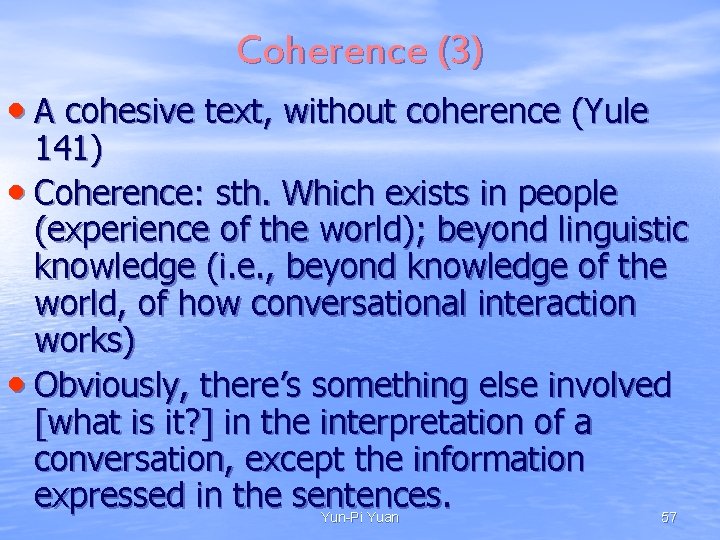 Coherence (3)

• A cohesive text, without coherence (Yule 141)

• Coherence: sth. Which exists in people (experience of the world); beyond linguistic knowledge (i.e., beyond knowledge of the world, of how conversational interaction works)

• Obviously, there's something else involved [what is it?] in the interpretation of a conversation, except the information expressed in the sentences.

Yun-Pi Yuan

57